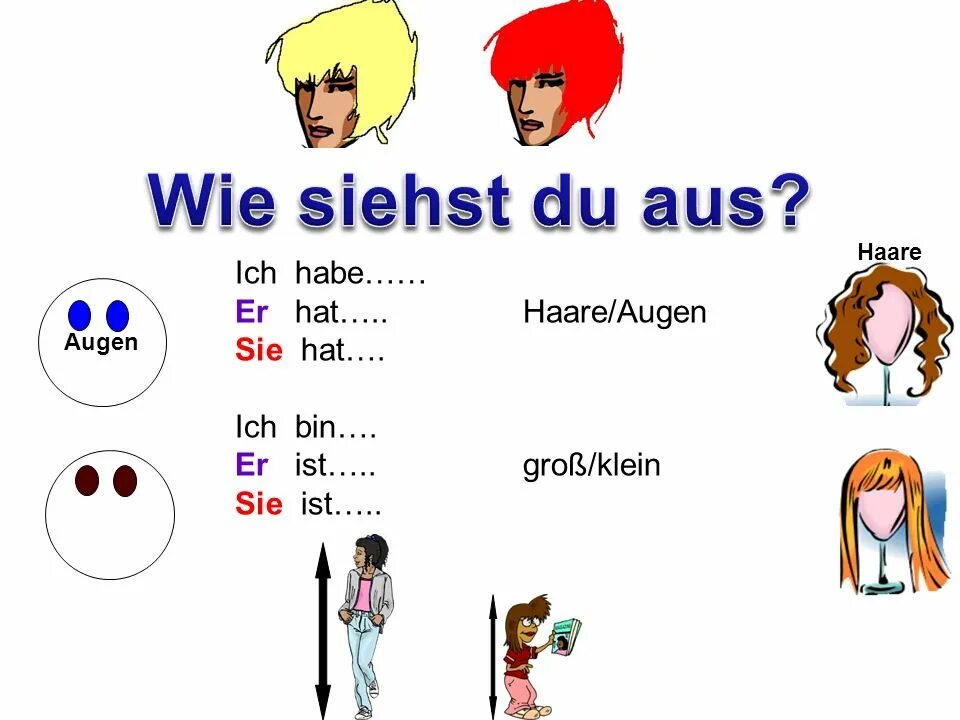 Wie siehst du aus?

Haare

Augen

Ich habe……
Er hat…..
Sie hat….

Haare/Augen

Ich bin….
Er ist…..
Sie ist…..

groß/klein